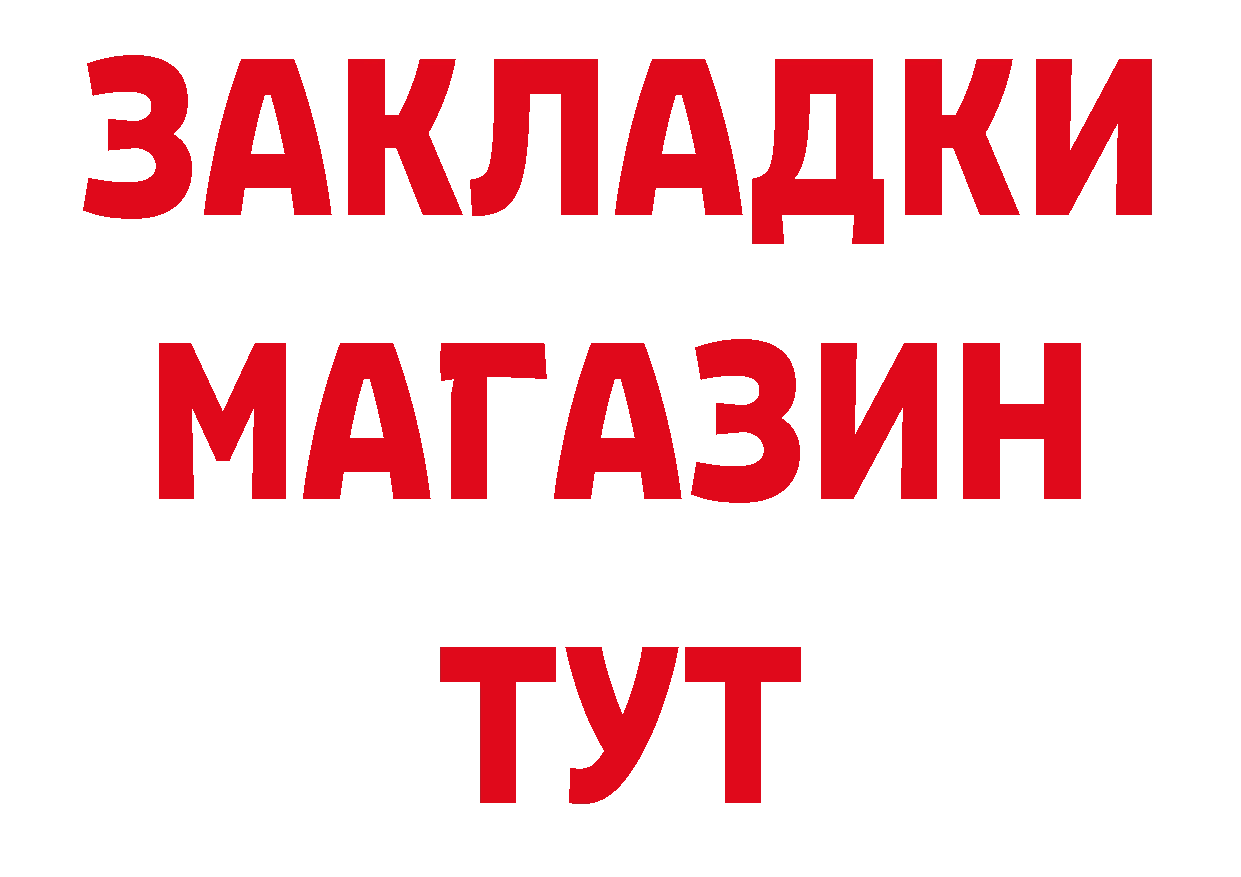 ЗАКЛАДКИ
МАГАЗИН
ТУТ